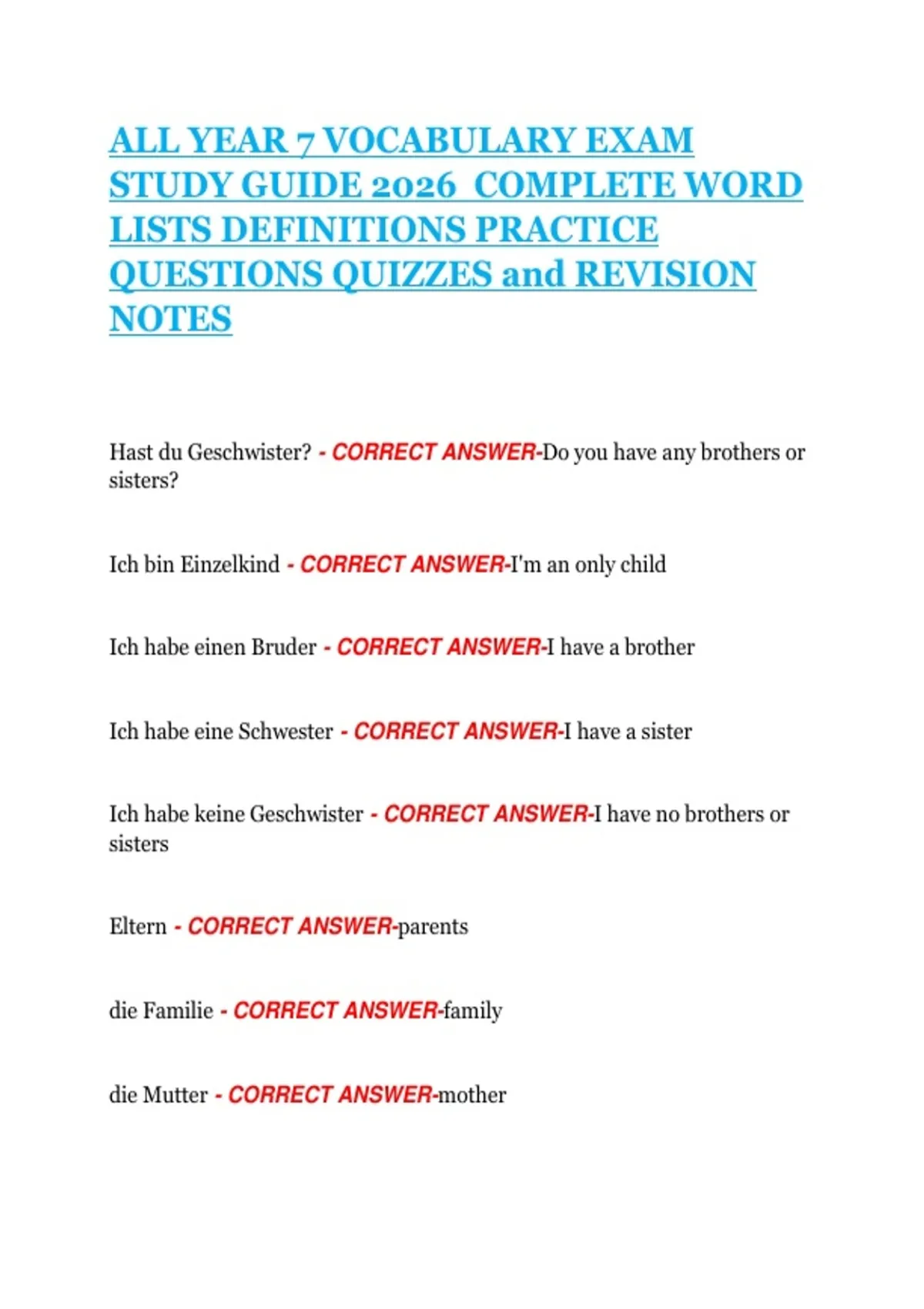 ALL YEAR 7 VOCABULARY EXAM STUDY GUIDE 2026 COMPLETE WORD LISTS DEFINITIONS PRACTICE QUESTIONS QUIZZES and REVISION NOTES

Hast du Geschwister? - CORRECT ANSWER-Do you have any brothers or sisters?

Ich bin Einzelkind - CORRECT ANSWER-I'm an only child

Ich habe einen Bruder - CORRECT ANSWER-I have a brother

Ich habe eine Schwester - CORRECT ANSWER-I have a sister

Ich habe keine Geschwister - CORRECT ANSWER-I have no brothers or sisters

Eltern - CORRECT ANSWER-parents

die Familie - CORRECT ANSWER-family

die Mutter - CORRECT ANSWER-mother